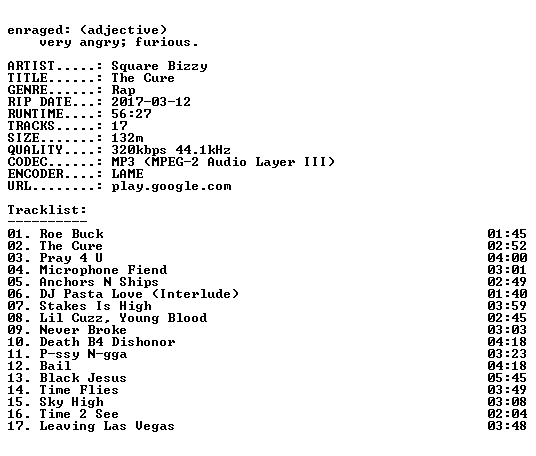 enraged: (adjective)
very angry; furious.

ARTIST.....: Square Bizzy
TITLE......: The Cure
GENRE......: Rap
RIP DATE...: 2017-03-12
RUNTIME....: 56:27
TRACKS.....: 17
SIZE.......: 132m
QUALITY....: 320kbps 44.1kHz
CODEC......: MP3 (MPEG-2 Audio Layer III)
ENCODER....: LAME
URL........: play.google.com

Tracklist:
----------
01. Roe Buck 01:45
02. The Cure 02:52
03. Pray 4 U 04:00
04. Microphone Fiend 03:01
05. Anchors N Ships 02:49
06. DJ Pasta Love (Interlude) 01:40
07. Stakes Is High 03:59
08. Lil Cuzz, Young Blood 02:45
09. Never Broke 03:03
10. Death B4 Dishonor 04:18
11. P-ssy N-gga 03:23
12. Bail 04:18
13. Black Jesus 05:45
14. Time Flies 03:49
15. Sky High 03:08
16. Time 2 See 02:04
17. Leaving Las Vegas 03:48